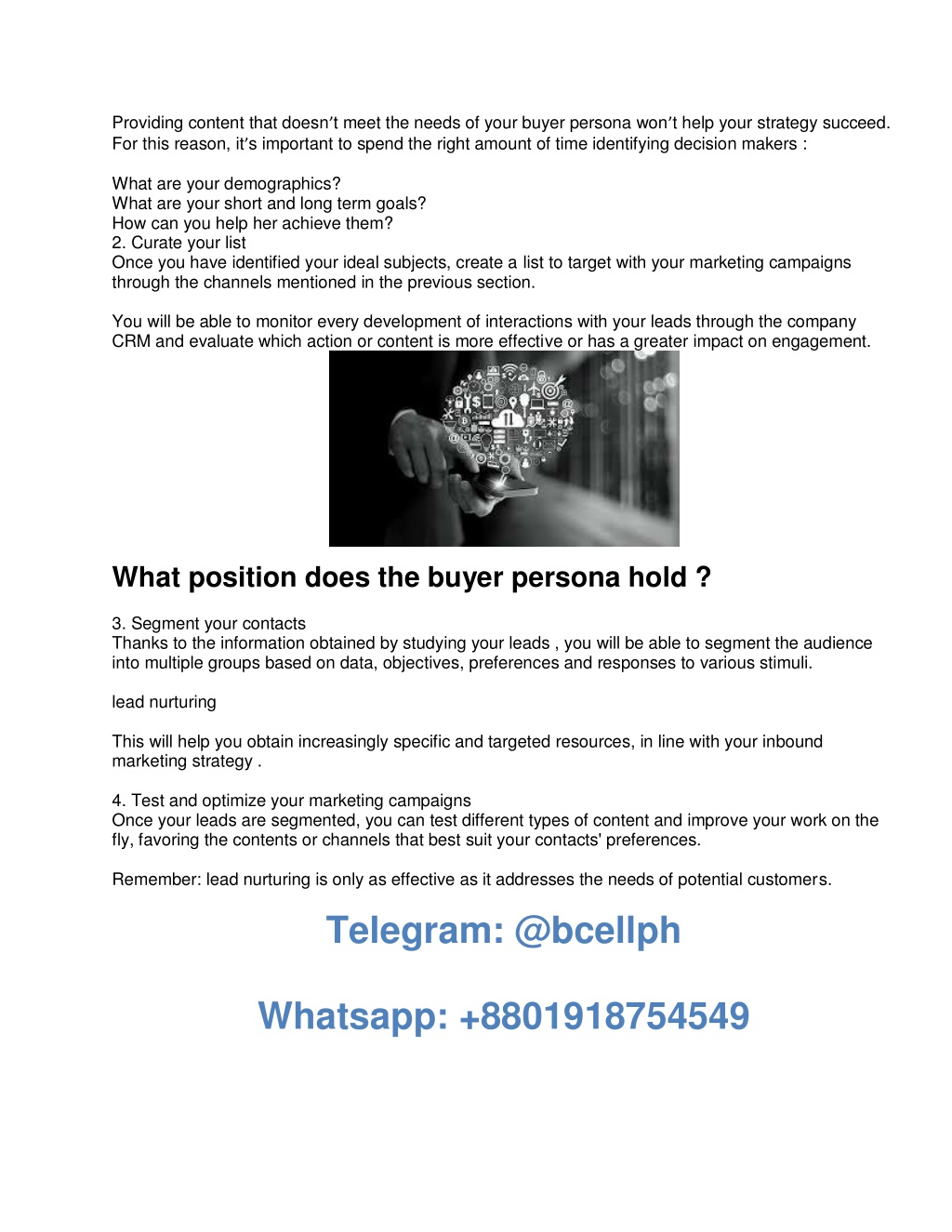 Providing content that doesn′t meet the needs of your buyer persona won′t help your strategy succeed. For this reason, it′s important to spend the right amount of time identifying decision makers :

What are your demographics?
What are your short and long term goals?
How can you help her achieve them?
2. Curate your list
Once you have identified your ideal subjects, create a list to target with your marketing campaigns through the channels mentioned in the previous section.

You will be able to monitor every development of interactions with your leads through the company CRM and evaluate which action or content is more effective or has a greater impact on engagement.

What position does the buyer persona hold ?

3. Segment your contacts
Thanks to the information obtained by studying your leads , you will be able to segment the audience into multiple groups based on data, objectives, preferences and responses to various stimuli.

lead nurturing

This will help you obtain increasingly specific and targeted resources, in line with your inbound marketing strategy .

4. Test and optimize your marketing campaigns
Once your leads are segmented, you can test different types of content and improve your work on the fly, favoring the contents or channels that best suit your contacts' preferences.

Remember: lead nurturing is only as effective as it addresses the needs of potential customers.

Telegram: @bcellph

Whatsapp: +8801918754549